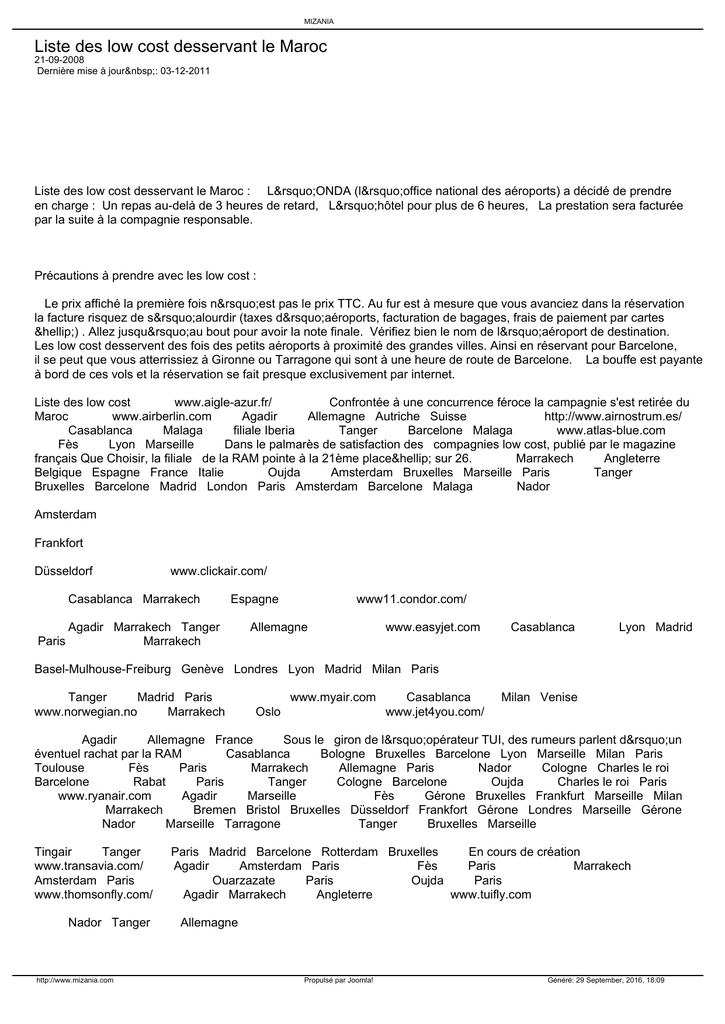 MIZANIA

Liste des low cost desservant le Maroc
21-09-2008
Dernière mise à jour&nbsp;: 03-12-2011

Liste des low cost desservant le Maroc : L&rsquo;ONDA (l&rsquo;office national des aéroports) a décidé de prendre en charge : Un repas au-delà de 3 heures de retard, L&rsquo;hôtel pour plus de 6 heures, La prestation sera facturée par la suite à la compagnie responsable.

Précautions à prendre avec les low cost :

Le prix affiché la première fois n&rsquo;est pas le prix TTC. Au fur est à mesure que vous avanciez dans la réservation la facture risquez de s&rsquo;alourdir (taxes d&rsquo;aéroports, facturation de bagages, frais de paiement par cartes &hellip;) . Allez jusqu&rsquo;au bout pour avoir la note finale. Vérifiez bien le nom de l&rsquo;aéroport de destination. Les low cost desservent des fois des petits aéroports à proximité des grandes villes. Ainsi en réservant pour Barcelone, il se peut que vous atterrissiez à Gironne ou Tarragone qui sont à une heure de route de Barcelone. La bouffe est payante à bord de ces vols et la réservation se fait presque exclusivement par internet.

Liste des low cost www.aigle-azur.fr/ Confrontée à une concurrence féroce la campagnie s'est retirée du Maroc www.airberlin.com Agadir Allemagne Autriche Suisse http://www.airnostrum.es/ Casablanca Malaga filiale Iberia Tanger Barcelone Malaga www.atlas-blue.com Fès Lyon Marseille Dans le palmarès de satisfaction des compagnies low cost, publié par le magazine français Que Choisir, la filiale de la RAM pointe à la 21ème place&hellip; sur 26. Marrakech Angleterre Belgique Espagne France Italie Oujda Amsterdam Bruxelles Marseille Paris Tanger Bruxelles Barcelone Madrid London Paris Amsterdam Barcelone Malaga Nador

Amsterdam

Frankfort

Düsseldorf www.clickair.com/

Casablanca Marrakech Espagne www11.condor.com/

Agadir Marrakech Tanger Allemagne www.easyjet.com Casablanca Lyon Madrid Paris Marrakech

Basel-Mulhouse-Freiburg Genève Londres Lyon Madrid Milan Paris

Tanger Madrid Paris www.myair.com Casablanca Milan Venise www.norwegian.no Marrakech Oslo www.jet4you.com/

Agadir Allemagne France Sous le giron de l&rsquo;opérateur TUI, des rumeurs parlent d&rsquo;un éventuel rachat par la RAM Casablanca Bologne Bruxelles Barcelone Lyon Marseille Milan Paris Toulouse Fès Paris Marrakech Allemagne Paris Nador Cologne Charles le roi Barcelone Rabat Paris Tanger Cologne Barcelone Oujda Charles le roi Paris www.ryanair.com Agadir Marseille Fès Gérone Bruxelles Frankfurt Marseille Milan Marrakech Bremen Bristol Bruxelles Düsseldorf Frankfort Gérone Londres Marseille Gérone Nador Marseille Tarragone Tanger Bruxelles Marseille

Tingair Tanger Paris Madrid Barcelone Rotterdam Bruxelles En cours de création www.transavia.com/ Agadir Amsterdam Paris Fès Paris Marrakech Amsterdam Paris Ouarzazate Paris Oujda Paris www.thomsonfly.com/ Agadir Marrakech Angleterre www.tuifly.com

Nador Tanger Allemagne

http://www.mizania.com Propulsé par Joomla! Généré: 29 September, 2016, 18:09